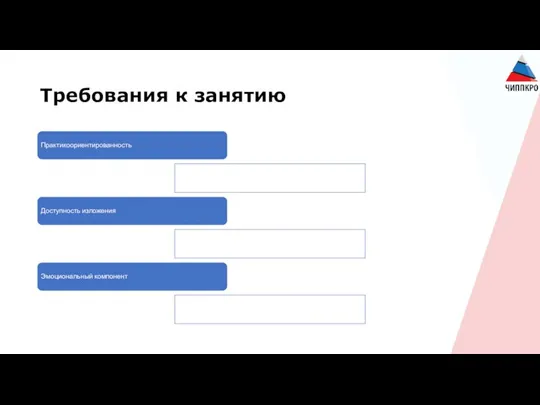 ЧИППКРО

Требования к занятию

Практикоориентированность

Доступность изложения

Эмоциональный компонент